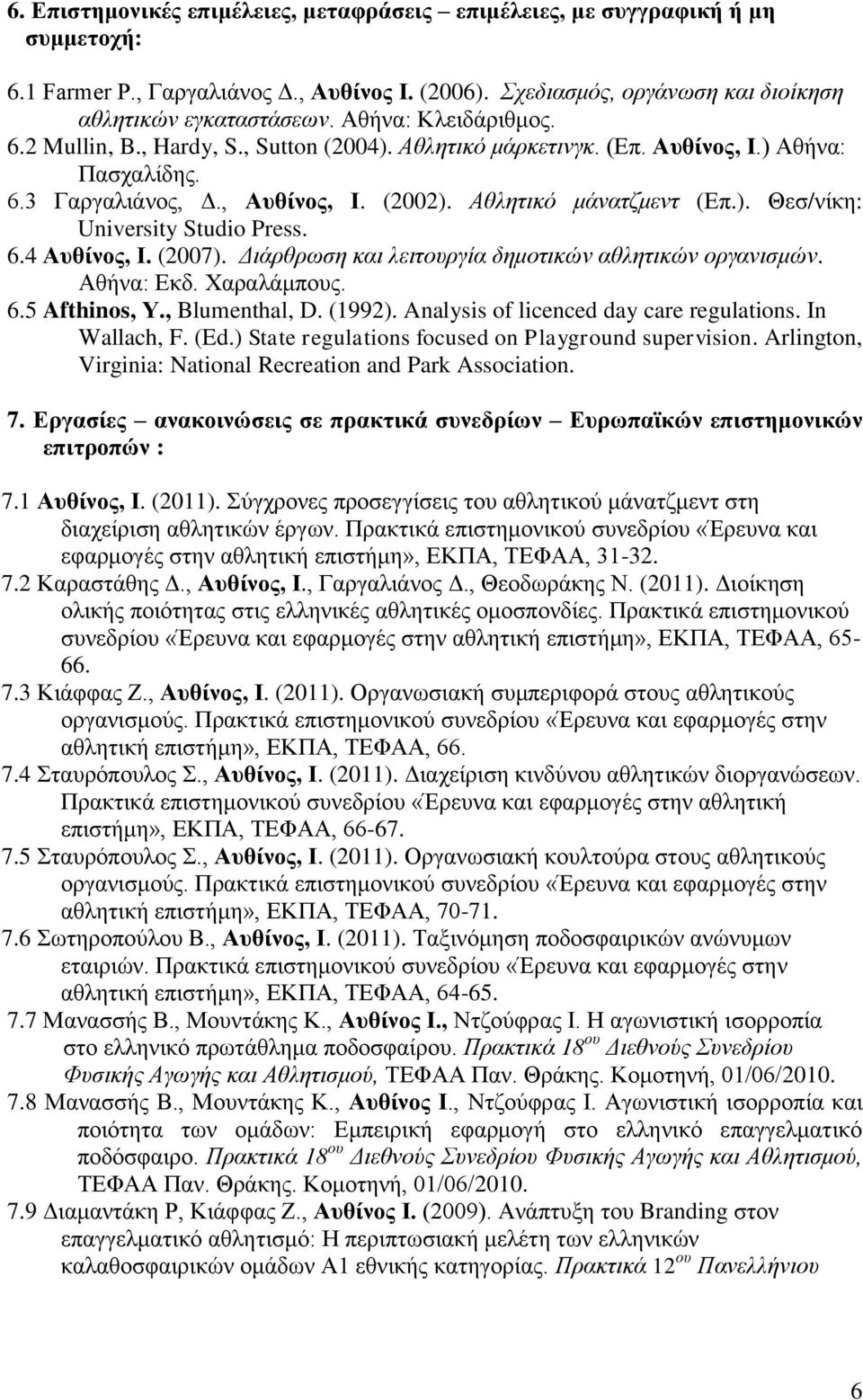 6. Επιστημονικές επιμέλειες, μεταφράσεις – επιμέλειες, με συγγραφική ή μη συμμετοχή:

6.1 Farmer P., Γαργαλιάνος Δ., Αυθίνος Ι. (2006). Σχεδιασμός, οργάνωση και διοίκηση αθλητικών εγκαταστάσεων. Αθήνα: Κλειδάριθμος.
6.2 Mullin, B., Hardy, S., Sutton (2004). Αθλητικό μάρκετινγκ. (Επ. Αυθίνος, Ι.) Αθήνα: Πασχαλίδης.
6.3 Γαργαλιάνος, Δ., Αυθίνος, Ι. (2002). Αθλητικό μάνατζμεντ (Επ.). Θεσ/νίκη: University Studio Press.
6.4 Αυθίνος, Ι. (2007). Διάρθρωση και λειτουργία δημοτικών αθλητικών οργανισμών. Αθήνα: Εκδ. Χαραλάμπους.
6.5 Afthinos, Y., Blumenthal, D. (1992). Analysis of licenced day care regulations. In Wallach, F. (Ed.) State regulations focused on Playground supervision. Arlington, Virginia: National Recreation and Park Association.

7. Εργασίες – ανακοινώσεις σε πρακτικά συνεδρίων – Ευρωπαϊκών επιστημονικών επιτροπών :

7.1 Αυθίνος, Ι. (2011). Σύγχρονες προσεγγίσεις του αθλητικού μάνατζμεντ στη διαχείριση αθλητικών έργων. Πρακτικά επιστημονικού συνεδρίου «Έρευνα και εφαρμογές στην αθλητική επιστήμη», ΕΚΠΑ, ΤΕΦΑΑ, 31-32.
7.2 Καραστάθης Δ., Αυθίνος, Ι., Γαργαλιάνος Δ., Θεοδωράκης Ν. (2011). Διοίκηση ολικής ποιότητας στις ελληνικές αθλητικές ομοσπονδίες. Πρακτικά επιστημονικού συνεδρίου «Έρευνα και εφαρμογές στην αθλητική επιστήμη», ΕΚΠΑ, ΤΕΦΑΑ, 65-66.
7.3 Κιάφφας Ζ., Αυθίνος, Ι. (2011). Οργανωσιακή συμπεριφορά στους αθλητικούς οργανισμούς. Πρακτικά επιστημονικού συνεδρίου «Έρευνα και εφαρμογές στην αθλητική επιστήμη», ΕΚΠΑ, ΤΕΦΑΑ, 66.
7.4 Σταυρόπουλος Σ., Αυθίνος, Ι. (2011). Διαχείριση κινδύνου αθλητικών διοργανώσεων. Πρακτικά επιστημονικού συνεδρίου «Έρευνα και εφαρμογές στην αθλητική επιστήμη», ΕΚΠΑ, ΤΕΦΑΑ, 66-67.
7.5 Σταυρόπουλος Σ., Αυθίνος, Ι. (2011). Οργανωσιακή κουλτούρα στους αθλητικούς οργανισμούς. Πρακτικά επιστημονικού συνεδρίου «Έρευνα και εφαρμογές στην αθλητική επιστήμη», ΕΚΠΑ, ΤΕΦΑΑ, 70-71.
7.6 Σωτηροπούλου Β., Αυθίνος, Ι. (2011). Ταξινόμηση ποδοσφαιρικών ανώνυμων εταιριών. Πρακτικά επιστημονικού συνεδρίου «Έρευνα και εφαρμογές στην αθλητική επιστήμη», ΕΚΠΑ, ΤΕΦΑΑ, 64-65.
7.7 Μανασσής Β., Μουντάκης Κ., Αυθίνος Ι., Ντζούφρας Ι. Η αγωνιστική ισορροπία στο ελληνικό πρωτάθλημα ποδοσφαίρου. Πρακτικά 18$^{ου}$ Διεθνούς Συνεδρίου Φυσικής Αγωγής και Αθλητισμού, ΤΕΦΑΑ Παν. Θράκης. Κομοτηνή, 01/06/2010.
7.8 Μανασσής Β., Μουντάκης Κ., Αυθίνος Ι., Ντζούφρας Ι. Αγωνιστική ισορροπία και ποιότητα των ομάδων: Εμπειρική εφαρμογή στο ελληνικό επαγγελματικό ποδόσφαιρο. Πρακτικά 18$^{ου}$ Διεθνούς Συνεδρίου Φυσικής Αγωγής και Αθλητισμού, ΤΕΦΑΑ Παν. Θράκης. Κομοτηνή, 01/06/2010.
7.9 Διαμαντάκη Ρ, Κιάφφας Ζ., Αυθίνος Ι. (2009). Ανάπτυξη του Branding στον επαγγελματικό αθλητισμό: Η περιπτωσιακή μελέτη των ελληνικών καλαθοσφαιρικών ομάδων Α1 εθνικής κατηγορίας. Πρακτικά 12$^{ου}$ Πανελλήνιου

6